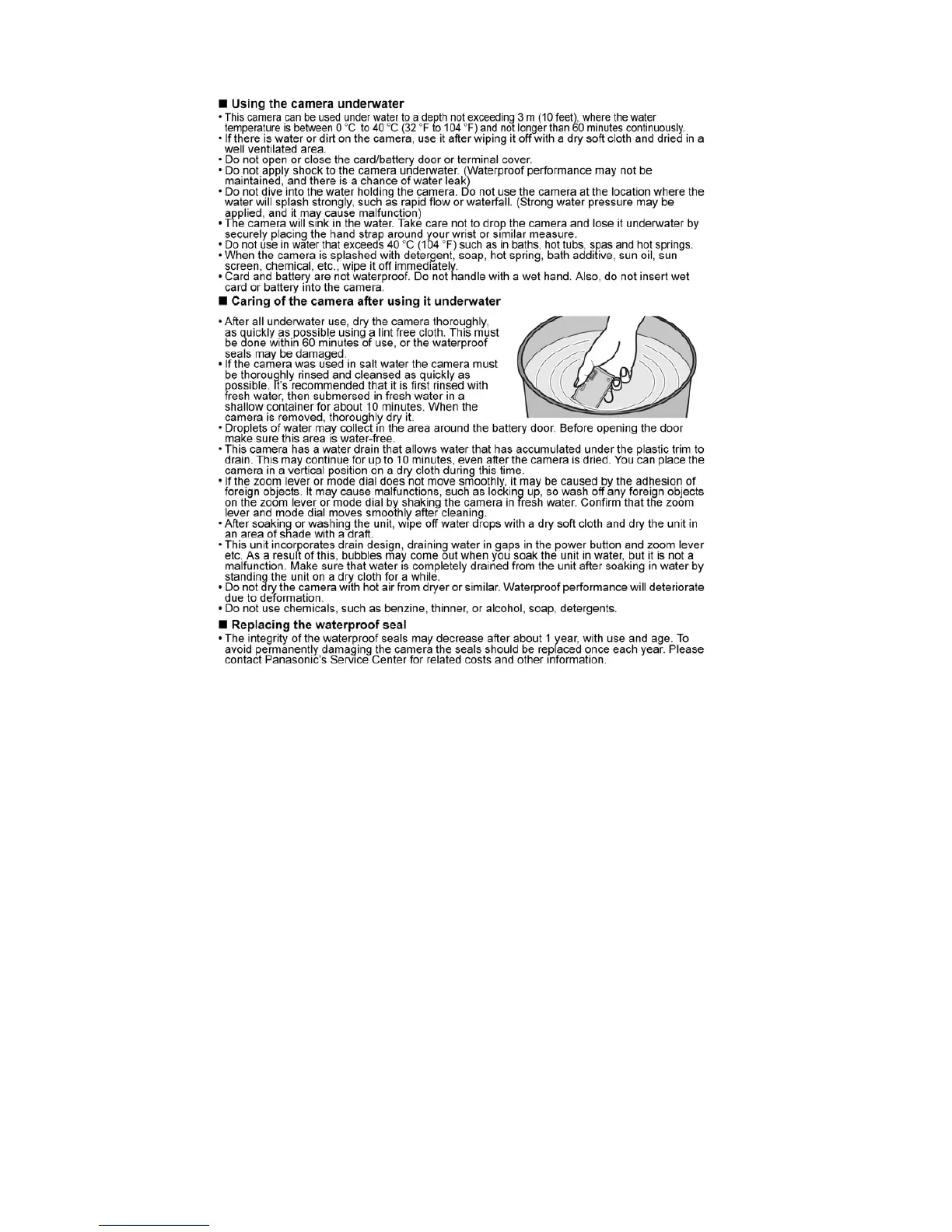 ■ Using the camera underwater

• This camera can be used under water to a depth not exceeding 3 m (10 feet), where the water temperature is between 0 °C to 40 °C (32 °F to 104 °F) and not longer than 60 minutes continuously.
• If there is water or dirt on the camera, use it after wiping it off with a dry soft cloth and dried in a well ventilated area.
• Do not open or close the card/battery door or terminal cover.
• Do not apply shock to the camera underwater. (Waterproof performance may not be maintained, and there is a chance of water leak)
• Do not dive into the water holding the camera. Do not use the camera at the location where the water will splash strongly, such as rapid flow or waterfall. (Strong water pressure may be applied, and it may cause malfunction)
• The camera will sink in the water. Take care not to drop the camera and lose it underwater by securely placing the hand strap around your wrist or similar measure.
• Do not use in water that exceeds 40 °C (104 °F) such as in baths, hot tubs, spas and hot springs.
• When the camera is splashed with detergent, soap, hot spring, bath additive, sun oil, sun screen, chemical, etc., wipe it off immediately.
• Card and battery are not waterproof. Do not handle with a wet hand. Also, do not insert wet card or battery into the camera.

■ Caring of the camera after using it underwater

• After all underwater use, dry the camera thoroughly, as quickly as possible using a lint free cloth. This must be done within 60 minutes of use, or the waterproof seals may be damaged.
• If the camera was used in salt water the camera must be thoroughly rinsed and cleansed as quickly as possible. It's recommended that it is first rinsed with fresh water, then submersed in fresh water in a shallow container for about 10 minutes. When the camera is removed, thoroughly dry it.
• Droplets of water may collect in the area around the battery door. Before opening the door make sure this area is water-free.
• This camera has a water drain that allows water that has accumulated under the plastic trim to drain. This may continue for up to 10 minutes, even after the camera is dried. You can place the camera in a vertical position on a dry cloth during this time.
• If the zoom lever or mode dial does not move smoothly, it may be caused by the adhesion of foreign objects. It may cause malfunctions, such as locking up, so wash off any foreign objects on the zoom lever or mode dial by shaking the camera in fresh water. Confirm that the zoom lever and mode dial moves smoothly after cleaning.
• After soaking or washing the unit, wipe off water drops with a dry soft cloth and dry the unit in an area of shade with a draft.
• This unit incorporates drain design, draining water in gaps in the power button and zoom lever etc. As a result of this, bubbles may come out when you soak the unit in water, but it is not a malfunction. Make sure that water is completely drained from the unit after soaking in water by standing the unit on a dry cloth for a while.
• Do not dry the camera with hot air from dryer or similar. Waterproof performance will deteriorate due to deformation.
• Do not use chemicals, such as benzine, thinner, or alcohol, soap, detergents.

■ Replacing the waterproof seal

• The integrity of the waterproof seals may decrease after about 1 year, with use and age. To avoid permanently damaging the camera the seals should be replaced once each year. Please contact Panasonic's Service Center for related costs and other information.